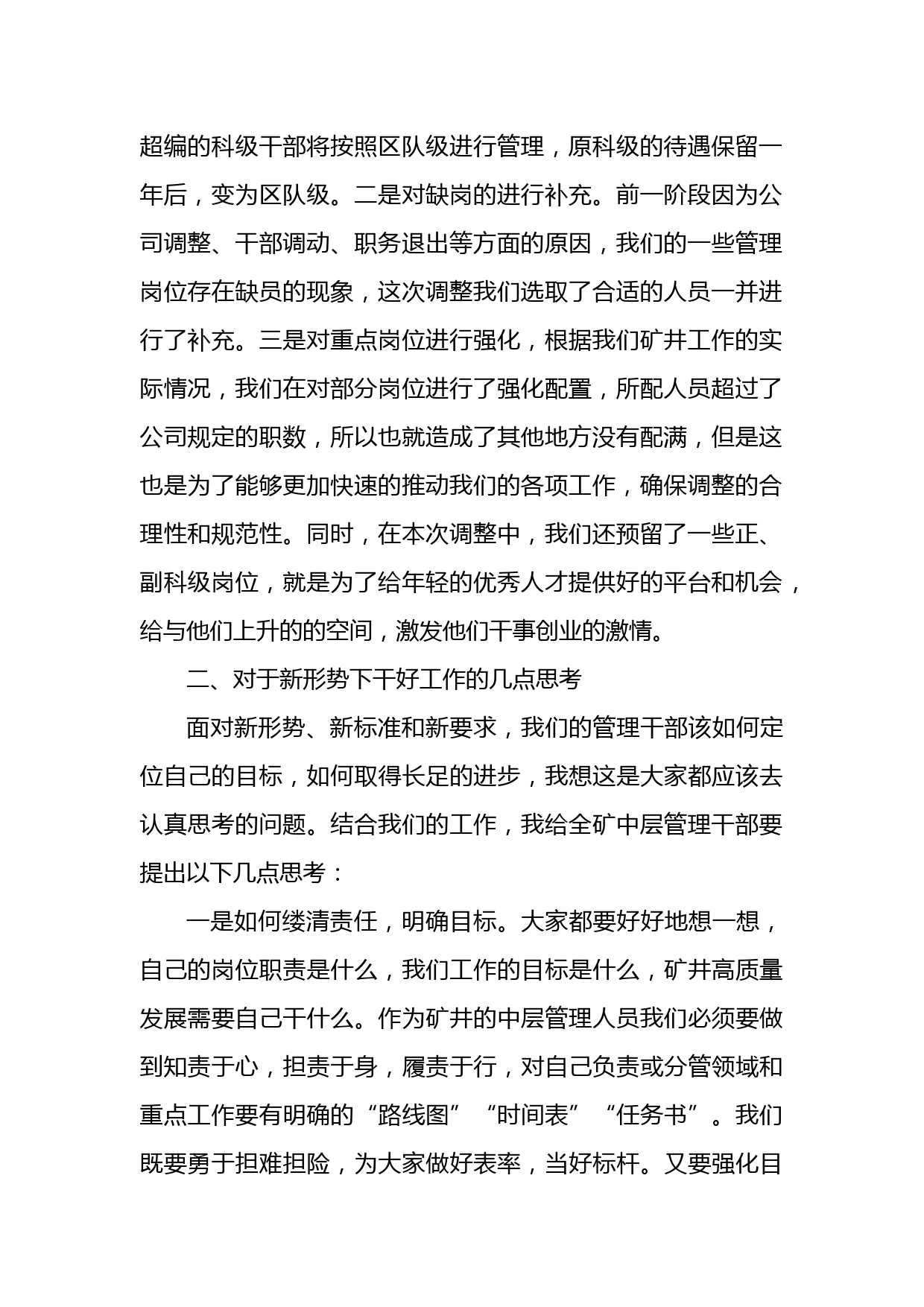 超编的科级干部将按照区队级进行管理，原科级的待遇保留一年后，变为区队级。二是对缺岗的进行补充。前一阶段因为公司调整、干部调动、职务退出等方面的原因，我们的一些管理岗位存在缺员的现象，这次调整我们选取了合适的人员一并进行了补充。三是对重点岗位进行强化，根据我们矿井工作的实际情况，我们在对部分岗位进行了强化配置，所配人员超过了公司规定的职数，所以也就造成了其他地方没有配满，但是这也是为了能够更加快速的推动我们的各项工作，确保调整的合理性和规范性。同时，在本次调整中，我们还预留了一些正、副科级岗位，就是为了给年轻的优秀人才提供好的平台和机会，给与他们上升的的空间，激发他们干事创业的激情。

二、对于新形势下干好工作的几点思考

面对新形势、新标准和新要求，我们的管理干部该如何定位自己的目标，如何取得长足的进步，我想这是大家都应该去认真思考的问题。结合我们的工作，我给全矿中层管理干部要提出以下几点思考：

一是如何缕清责任，明确目标。大家都要好好地想一想，自己的岗位职责是什么，我们工作的目标是什么，矿井高质量发展需要自己干什么。作为矿井的中层管理人员我们必须要做到知责于心，担责于身，履责于行，对自己负责或分管领域和重点工作要有明确的“路线图”“时间表”“任务书”。我们既要勇于担难担险，为大家做好表率，当好标杆。又要强化目